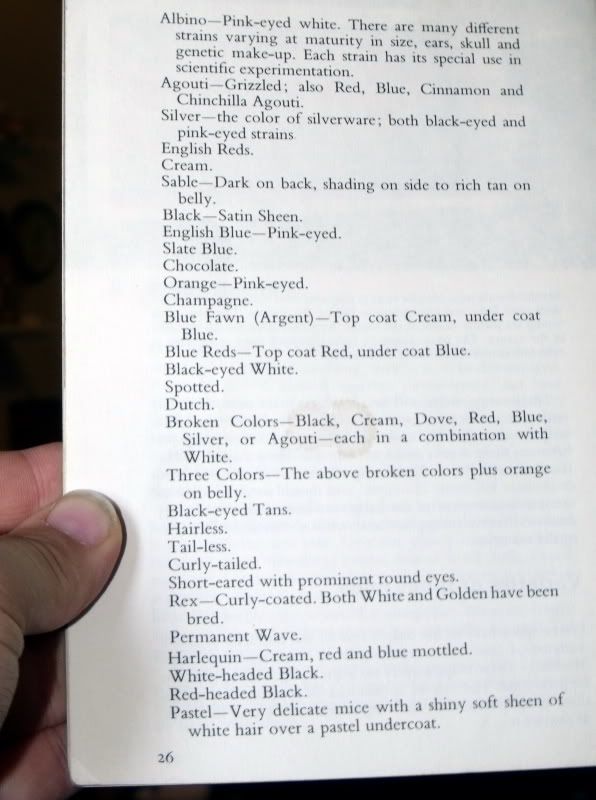 Albino—Pink-eyed white. There are many different strains varying at maturity in size, ears, skull and genetic make-up. Each strain has its special use in scientific experimentation.
Agouti—Grizzled; also Red, Blue, Cinnamon and Chinchilla Agouti.
Silver—the color of silverware; both black-eyed and pink-eyed strains.
English Reds.
Cream.
Sable—Dark on back, shading on side to rich tan on belly.
Black—Satin Sheen.
English Blue—Pink-eyed.
Slate Blue.
Chocolate.
Orange—Pink-eyed.
Champagne.
Blue Fawn (Argent)—Top coat Cream, under coat Blue.
Blue Reds—Top coat Red, under coat Blue.
Black-eyed White.
Spotted.
Dutch.
Broken Colors—Black, Cream, Dove, Red, Blue, Silver, or Agouti—each in a combination with White.
Three Colors—The above broken colors plus orange on belly.
Black-eyed Tans.
Hairless.
Tail-less.
Curly-tailed.
Short-eared with prominent round eyes.
Rex—Curly-coated. Both White and Golden have been bred.
Permanent Wave.
Harlequin—Cream, red and blue mottled.
White-headed Black.
Red-headed Black.
Pastel—Very delicate mice with a shiny soft sheen of white hair over a pastel undercoat.

26